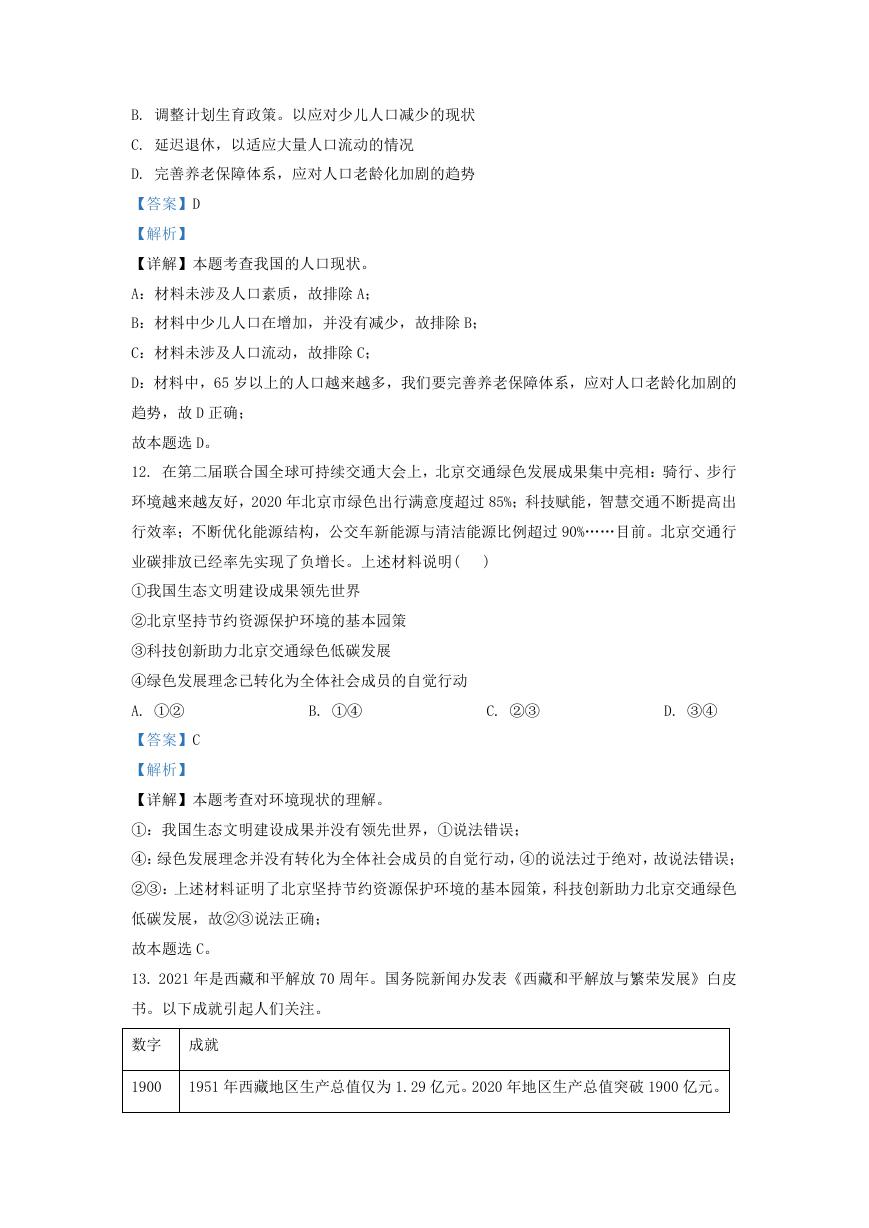 B. 调整计划生育政策。以应对少儿人口减少的现状

C. 延迟退休，以适应大量人口流动的情况

D. 完善养老保障体系，应对人口老龄化加剧的趋势

【答案】D

【解析】

【详解】本题考查我国的人口现状。

A：材料未涉及人口素质，故排除 A；

B：材料中少儿人口在增加，并没有减少，故排除 B；

C：材料未涉及人口流动，故排除 C；

D：材料中，65 岁以上的人口越来越多，我们要完善养老保障体系，应对人口老龄化加剧的趋势，故 D 正确；

故本题选 D。

12. 在第二届联合国全球可持续交通大会上，北京交通绿色发展成果集中亮相：骑行、步行环境越来越友好，2020 年北京市绿色出行满意度超过 85%；科技赋能，智慧交通不断提高出行效率；不断优化能源结构，公交车新能源与清洁能源比例超过 90%……目前。北京交通行业碳排放已经率先实现了负增长。上述材料说明(　　)

①我国生态文明建设成果领先世界

②北京坚持节约资源保护环境的基本园策

③科技创新助力北京交通绿色低碳发展

④绿色发展理念已转化为全体社会成员的自觉行动

A. ①②　　B. ①④　　C. ②③　　D. ③④

【答案】C

【解析】

【详解】本题考查对环境现状的理解。

①：我国生态文明建设成果并没有领先世界，①说法错误；

④：绿色发展理念并没有转化为全体社会成员的自觉行动，④的说法过于绝对，故说法错误；

②③：上述材料证明了北京坚持节约资源保护环境的基本园策，科技创新助力北京交通绿色低碳发展，故②③说法正确；

故本题选 C。

13. 2021 年是西藏和平解放 70 周年。国务院新闻办发表《西藏和平解放与繁荣发展》白皮书。以下成就引起人们关注。

| 数字 | 成就 |
|---|---|
| 1900 | 1951 年西藏地区生产总值仅为 1.29 亿元。2020 年地区生产总值突破 1900 亿元。 |